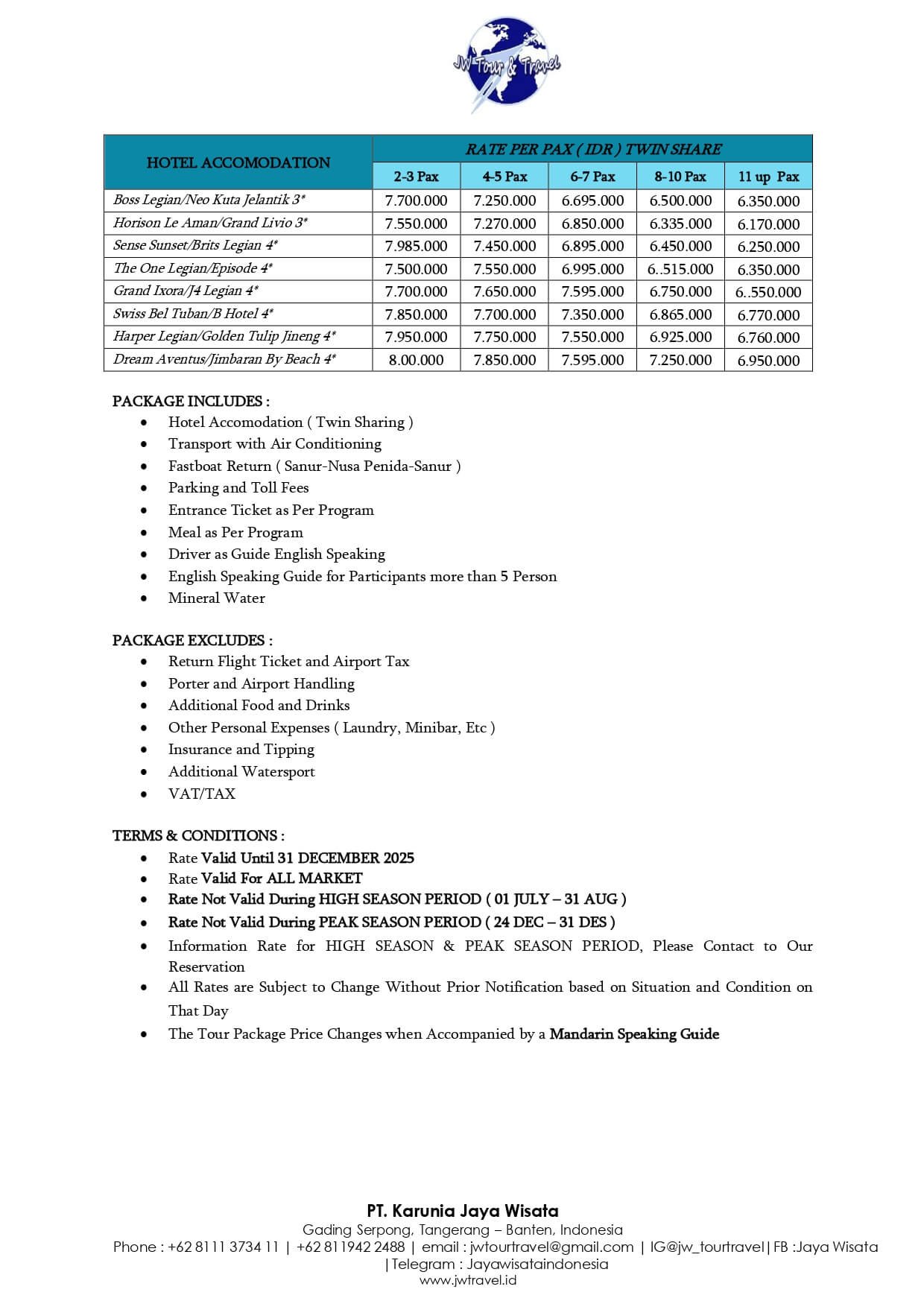 JW Tour & Travel

| HOTEL ACCOMODATION | RATE PER PAX ( IDR ) TWIN SHARE | | | | |
|---|---|---|---|---|---|
| | 2-3 Pax | 4-5 Pax | 6-7 Pax | 8-10 Pax | 11 up Pax |
| Boss Legian/Neo Kuta Jelantik 3* | 7.700.000 | 7.250.000 | 6.695.000 | 6.500.000 | 6.350.000 |
| Horison Le Aman/Grand Livio 3* | 7.550.000 | 7.270.000 | 6.850.000 | 6.335.000 | 6.170.000 |
| Sense Sunset/Brits Legian 4* | 7.985.000 | 7.450.000 | 6.895.000 | 6.450.000 | 6.250.000 |
| The One Legian/Episode 4* | 7.500.000 | 7.550.000 | 6.995.000 | 6..515.000 | 6.350.000 |
| Grand Ixora/J4 Legian 4* | 7.700.000 | 7.650.000 | 7.595.000 | 6.750.000 | 6..550.000 |
| Swiss Bel Tuban/B Hotel 4* | 7.850.000 | 7.700.000 | 7.350.000 | 6.865.000 | 6.770.000 |
| Harper Legian/Golden Tulip Jineng 4* | 7.950.000 | 7.750.000 | 7.550.000 | 6.925.000 | 6.760.000 |
| Dream Aventus/Jimbaran By Beach 4* | 8.00.000 | 7.850.000 | 7.595.000 | 7.250.000 | 6.950.000 |

PACKAGE INCLUDES :
• Hotel Accomodation ( Twin Sharing )
• Transport with Air Conditioning
• Fastboat Return ( Sanur-Nusa Penida-Sanur )
• Parking and Toll Fees
• Entrance Ticket as Per Program
• Meal as Per Program
• Driver as Guide English Speaking
• English Speaking Guide for Participants more than 5 Person
• Mineral Water

PACKAGE EXCLUDES :
• Return Flight Ticket and Airport Tax
• Porter and Airport Handling
• Additional Food and Drinks
• Other Personal Expenses ( Laundry, Minibar, Etc )
• Insurance and Tipping
• Additional Watersport
• VAT/TAX

TERMS & CONDITIONS :
• Rate Valid Until 31 DECEMBER 2025
• Rate Valid For ALL MARKET
• Rate Not Valid During HIGH SEASON PERIOD ( 01 JULY – 31 AUG )
• Rate Not Valid During PEAK SEASON PERIOD ( 24 DEC – 31 DES )
• Information Rate for HIGH SEASON & PEAK SEASON PERIOD, Please Contact to Our Reservation
• All Rates are Subject to Change Without Prior Notification based on Situation and Condition on That Day
• The Tour Package Price Changes when Accompanied by a Mandarin Speaking Guide

PT. Karunia Jaya Wisata
Gading Serpong, Tangerang – Banten, Indonesia
Phone : +62 8111 3734 11 | +62 811942 2488 | email : jwtourtravel@gmail.com | IG@jw_tourtravel|FB :Jaya Wisata |Telegram : Jayawisataindonesia
www.jwtravel.id